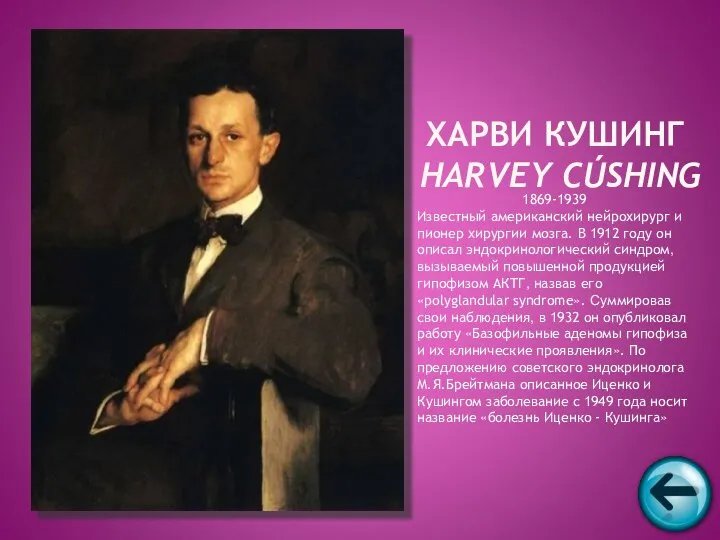 ХАРВИ КУШИНГ
HARVEY CÚSHING
1869-1939
Известный американский нейрохирург и пионер хирургии мозга. В 1912 году он описал эндокринологический синдром, вызываемый повышенной продукцией гипофизом АКТГ, назвав его «polyglandular syndrome». Суммировав свои наблюдения, в 1932 он опубликовал работу «Базофильные аденомы гипофиза и их клинические проявления». По предложению советского эндокринолога М.Я.Брейтмана описанное Иценко и Кушингом заболевание с 1949 года носит название «болезнь Иценко - Кушинга»